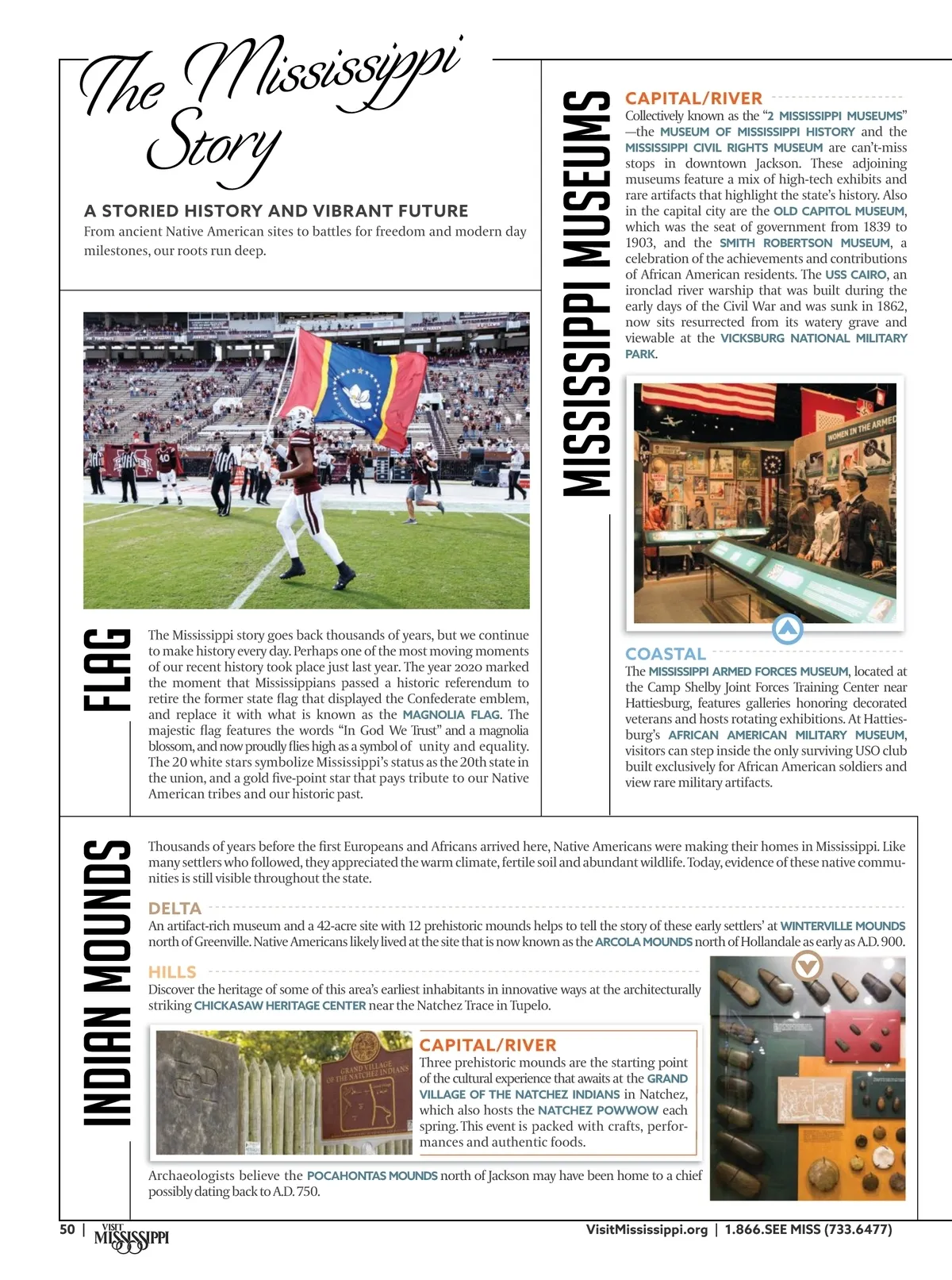 The Mississippi Story

A STORIED HISTORY AND VIBRANT FUTURE
From ancient Native American sites to battles for freedom and modern day milestones, our roots run deep.

FLAG

The Mississippi story goes back thousands of years, but we continue to make history every day. Perhaps one of the most moving moments of our recent history took place just last year. The year 2020 marked the moment that Mississippians passed a historic referendum to retire the former state flag that displayed the Confederate emblem, and replace it with what is known as the MAGNOLIA FLAG. The majestic flag features the words "In God We Trust" and a magnolia blossom, and now proudly flies high as a symbol of unity and equality. The 20 white stars symbolize Mississippi's status as the 20th state in the union, and a gold five-point star that pays tribute to our Native American tribes and our historic past.

MISSISSIPPI MUSEUMS

CAPITAL/RIVER
Collectively known as the "2 MISSISSIPPI MUSEUMS"—the MUSEUM OF MISSISSIPPI HISTORY and the MISSISSIPPI CIVIL RIGHTS MUSEUM are can't-miss stops in downtown Jackson. These adjoining museums feature a mix of high-tech exhibits and rare artifacts that highlight the state's history. Also in the capital city are the OLD CAPITOL MUSEUM, which was the seat of government from 1839 to 1903, and the SMITH ROBERTSON MUSEUM, a celebration of the achievements and contributions of African American residents. The USS CAIRO, an ironclad river warship that was built during the early days of the Civil War and was sunk in 1862, now sits resurrected from its watery grave and viewable at the VICKSBURG NATIONAL MILITARY PARK.

WOMEN IN THE ARMED

COASTAL
The MISSISSIPPI ARMED FORCES MUSEUM, located at the Camp Shelby Joint Forces Training Center near Hattiesburg, features galleries honoring decorated veterans and hosts rotating exhibitions. At Hattiesburg's AFRICAN AMERICAN MILITARY MUSEUM, visitors can step inside the only surviving USO club built exclusively for African American soldiers and view rare military artifacts.

INDIAN MOUNDS

Thousands of years before the first Europeans and Africans arrived here, Native Americans were making their homes in Mississippi. Like many settlers who followed, they appreciated the warm climate, fertile soil and abundant wildlife. Today, evidence of these native communities is still visible throughout the state.

DELTA
An artifact-rich museum and a 42-acre site with 12 prehistoric mounds helps to tell the story of these early settlers' at WINTERVILLE MOUNDS north of Greenville. Native Americans likely lived at the site that is now known as the ARCOLA MOUNDS north of Hollandale as early as A.D. 900.

HILLS
Discover the heritage of some of this area's earliest inhabitants in innovative ways at the architecturally striking CHICKASAW HERITAGE CENTER near the Natchez Trace in Tupelo.

GRAND VILLAGE OF THE NATCHEZ INDIANS

CAPITAL/RIVER
Three prehistoric mounds are the starting point of the cultural experience that awaits at the GRAND VILLAGE OF THE NATCHEZ INDIANS in Natchez, which also hosts the NATCHEZ POWWOW each spring. This event is packed with crafts, performances and authentic foods.

Archaeologists believe the POCAHONTAS MOUNDS north of Jackson may have been home to a chief possibly dating back to A.D. 750.

50 | VISIT MISSISSIPPI
VisitMississippi.org | 1.866.SEE MISS (733.6477)